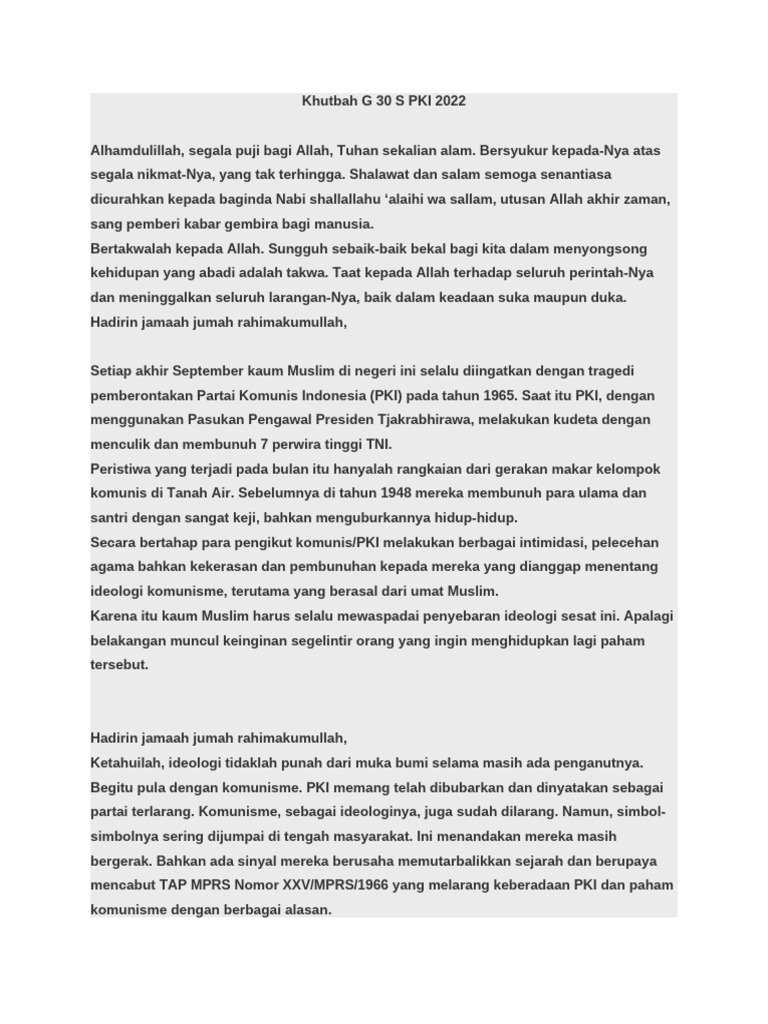 Khutbah G 30 S PKI 2022

Alhamdulillah, segala puji bagi Allah, Tuhan sekalian alam. Bersyukur kepada-Nya atas segala nikmat-Nya, yang tak terhingga. Shalawat dan salam semoga senantiasa dicurahkan kepada baginda Nabi shallallahu ‘alaihi wa sallam, utusan Allah akhir zaman, sang pemberi kabar gembira bagi manusia.
Bertakwalah kepada Allah. Sungguh sebaik-baik bekal bagi kita dalam menyongsong kehidupan yang abadi adalah takwa. Taat kepada Allah terhadap seluruh perintah-Nya dan meninggalkan seluruh larangan-Nya, baik dalam keadaan suka maupun duka.
Hadirin jamaah jumah rahimakumullah,

Setiap akhir September kaum Muslim di negeri ini selalu diingatkan dengan tragedi pemberontakan Partai Komunis Indonesia (PKI) pada tahun 1965. Saat itu PKI, dengan menggunakan Pasukan Pengawal Presiden Tjakrabhirawa, melakukan kudeta dengan menculik dan membunuh 7 perwira tinggi TNI.
Peristiwa yang terjadi pada bulan itu hanyalah rangkaian dari gerakan makar kelompok komunis di Tanah Air. Sebelumnya di tahun 1948 mereka membunuh para ulama dan santri dengan sangat keji, bahkan menguburkannya hidup-hidup.
Secara bertahap para pengikut komunis/PKI melakukan berbagai intimidasi, pelecehan agama bahkan kekerasan dan pembunuhan kepada mereka yang dianggap menentang ideologi komunisme, terutama yang berasal dari umat Muslim.
Karena itu kaum Muslim harus selalu mewaspadai penyebaran ideologi sesat ini. Apalagi belakangan muncul keinginan segelintir orang yang ingin menghidupkan lagi paham tersebut.

Hadirin jamaah jumah rahimakumullah,
Ketahuilah, ideologi tidaklah punah dari muka bumi selama masih ada penganutnya. Begitu pula dengan komunisme. PKI memang telah dibubarkan dan dinyatakan sebagai partai terlarang. Komunisme, sebagai ideologinya, juga sudah dilarang. Namun, simbol-simbolnya sering dijumpai di tengah masyarakat. Ini menandakan mereka masih bergerak. Bahkan ada sinyal mereka berusaha memutarbalikkan sejarah dan berupaya mencabut TAP MPRS Nomor XXV/MPRS/1966 yang melarang keberadaan PKI dan paham komunisme dengan berbagai alasan.